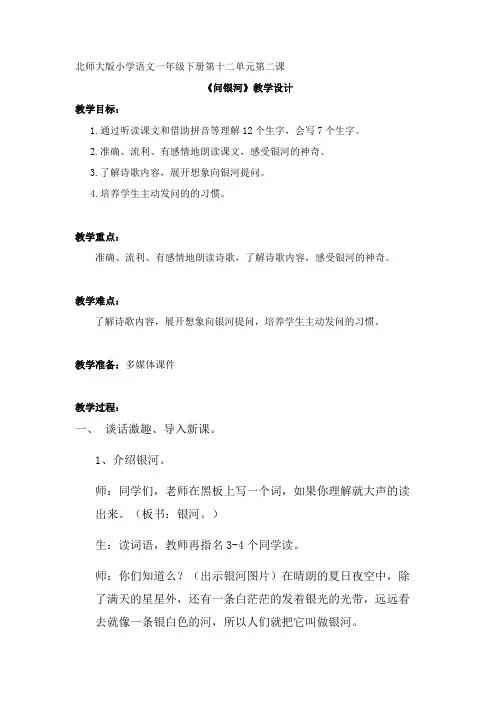 北师大版小学语文一年级下册第十二单元第二课

《问银河》教学设计

教学目标：

1.通过听读课文和借助拼音等理解 12 个生字，会写 7 个生字。

2.准确、流利、有感情地朗读课文，感受银河的神奇。

3.了解诗歌内容，展开想象向银河提问。

4.培养学生主动发问的的习惯。

教学重点：

准确、流利、有感情地朗读诗歌，了解诗歌内容，感受银河的神奇。

教学难点：

了解诗歌内容，展开想象向银河提问，培养学生主动发问的习惯。

教学准备：多媒体课件

教学过程：

一、 谈话激趣、导入新课。

1、介绍银河。

师：同学们，老师在黑板上写一个词，如果你理解就大声的读出来。（板书：银河。）

生：读词语，教师再指名 3-4 个同学读。

师：你们知道么？（出示银河图片）在晴朗的夏日夜空中，除了满天的星星外，还有一条白茫茫的发着银光的光带，远远看去就像一条银白色的河，所以人们就把它叫做银河。